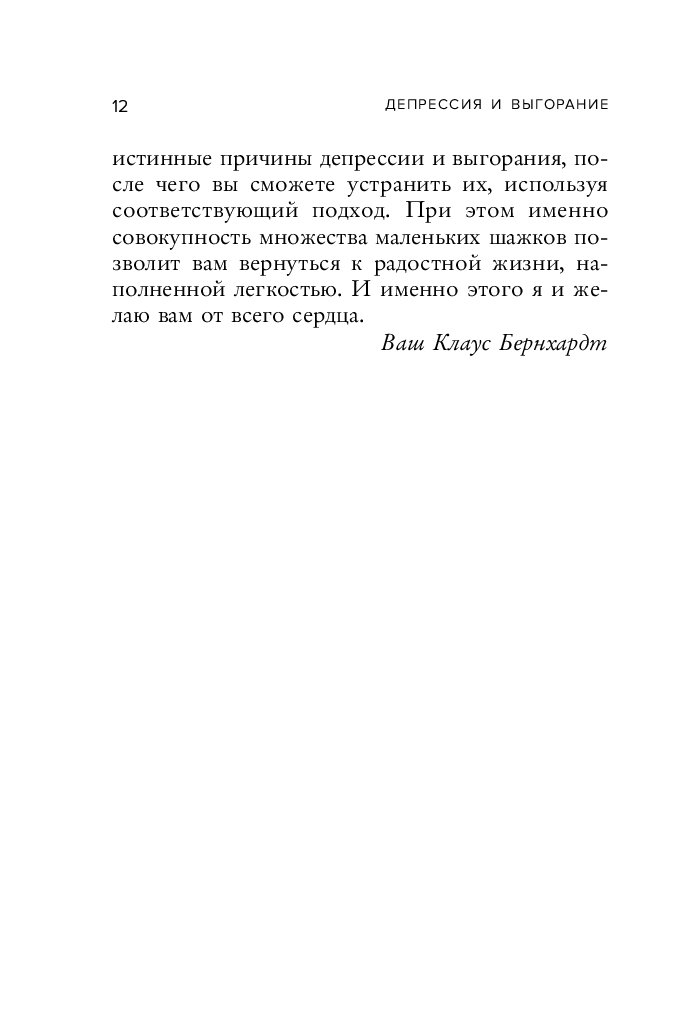 12 ДЕПРЕССИЯ И ВЫГОРАНИЕ

истинные причины депрессии и выгорания, после чего вы сможете устранить их, используя соответствующий подход. При этом именно совокупность множества маленьких шажков позволит вам вернуться к радостной жизни, наполненной легкостью. И именно этого я и желаю вам от всего сердца.

Ваш Клаус Бернхардт